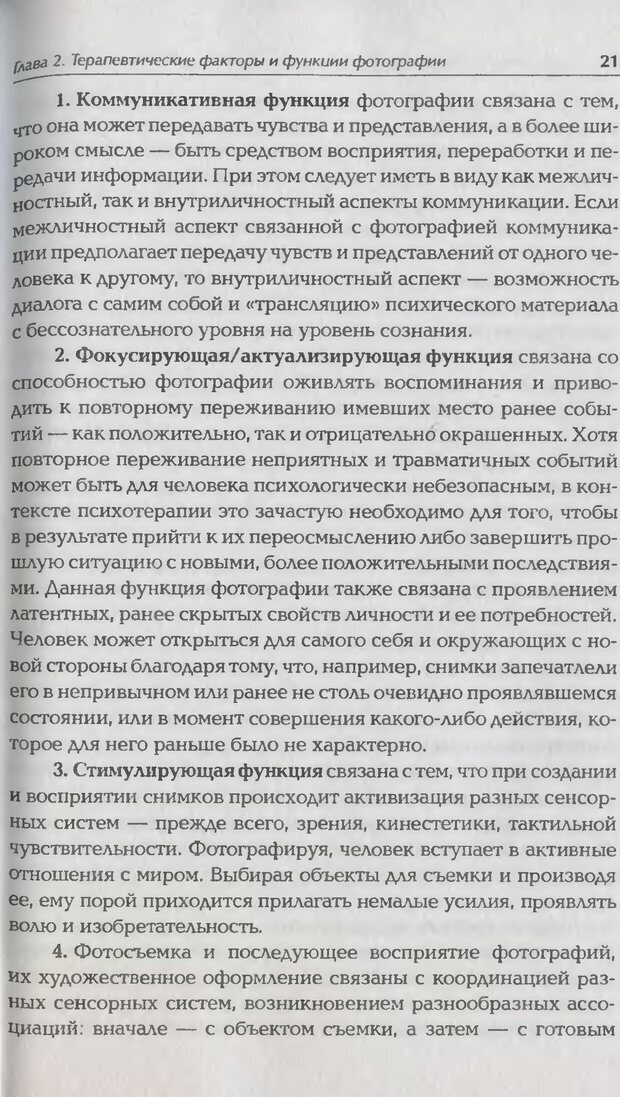 Глава 2. Терапевтические факторы и функции фотографии 21

1. Коммуникативная функция фотографии связана с тем, что она может передавать чувства и представления, а в более широком смысле — быть средством восприятия, переработки и передачи информации. При этом следует иметь в виду как межличностный, так и внутриличностный аспекты коммуникации. Если межличностный аспект связанной с фотографией коммуникации предполагает передачу чувств и представлений от одного человека к другому, то внутриличностный аспект — возможность диалога с самим собой и «трансляцию» психического материала с бессознательного уровня на уровень сознания.

2. Фокусирующая/актуализирующая функция связана со способностью фотографии оживлять воспоминания и приводить к повторному переживанию имевших место ранее событий — как положительно, так и отрицательно окрашенных. Хотя повторное переживание неприятных и травматичных событий может быть для человека психологически небезопасным, в контексте психотерапии это зачастую необходимо для того, чтобы в результате прийти к их переосмыслению либо завершить прошлую ситуацию с новыми, более положительными последствиями. Данная функция фотографии также связана с проявлением латентных, ранее скрытых свойств личности и ее потребностей. Человек может открыться для самого себя и окружающих с новой стороны благодаря тому, что, например, снимки запечатлели его в непривычном или ранее не столь очевидно проявлявшемся состоянии, или в момент совершения какого-либо действия, которое для него раньше было не характерно.

3. Стимулирующая функция связана с тем, что при создании и восприятии снимков происходит активизация разных сенсорных систем — прежде всего, зрения, кинестетики, тактильной чувствительности. Фотографируя, человек вступает в активные отношения с миром. Выбирая объекты для съемки и производя ее, ему порой приходится прилагать немалые усилия, проявлять волю и изобретательность.

4. Фотосъемка и последующее восприятие фотографий, их художественное оформление связаны с координацией разных сенсорных систем, возникновением разнообразных ассоциаций: вначале — с объектом съемки, а затем — с готовым